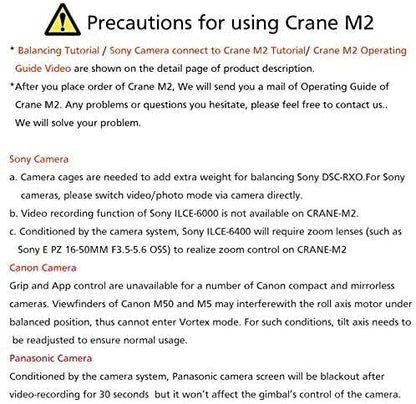 Precautions for using Crane M2

* Balancing Tutorial / Sony Camera connect to Crane M2 Tutorial/ Crane M2 Operating Guide Video are shown on the detail page of product description.

*After you place order of Crane M2, We will send you a mail of Operating Guide of Crane M2. Any problems or questions you hesitate, please feel free to contact us.. We will solve your problem.

Sony Camera

a. Camera cages are needed to add extra weight for balancing Sony DSC-RXO.For Sony cameras, please switch video/photo mode via camera directly.

b. Video recording function of Sony ILCE-6000 is not available on CRANE-M2.

c. Conditioned by the camera system, Sony ILCE-6400 will require zoom lenses (such as Sony E PZ 16-50MM F3.5-5.6 OSS) to realize zoom control on CRANE-M2

Canon Camera

Grip and App control are unavailable for a number of Canon compact and mirrorless cameras. Viewfinders of Canon M50 and M5 may interferewith the roll axis motor under balanced position, thus cannot enter Vortex mode. For such conditions, tilt axis needs to be readjusted to ensure normal usage.

Panasonic Camera

Conditioned by the camera system, Panasonic camera screen will be blackout after video-recording for 30 seconds but it won't affect the gimbal's control of the camera.